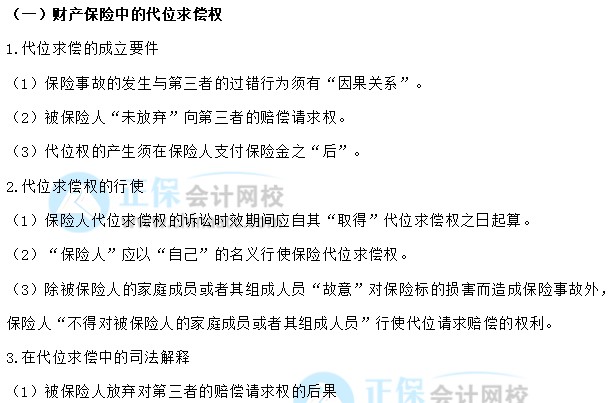 （一）财产保险中的代位求偿权

1.代位求偿的成立要件

（1）保险事故的发生与第三者的过错行为须有“因果关系”。

（2）被保险人“未放弃”向第三者的赔偿请求权。

（3）代位权的产生须在保险人支付保险金之“后”。

2.代位求偿权的行使

正保会计网校

（1）保险人代位求偿权的诉讼时效期间应自其“取得”代位求偿权之日起算。

（2）“保险人”应以“自己”的名义行使保险代位求偿权。

（3）除被保险人的家庭成员或者其组成人员“故意”对保险标的损害而造成保险事故外，保险人“不得对被保险人的家庭成员或者其组成人员”行使代位请求赔偿的权利。

3.在代位求偿中的司法解释

（1）被保险人放弃对第三者的赔偿请求权的后果

正保会计网校